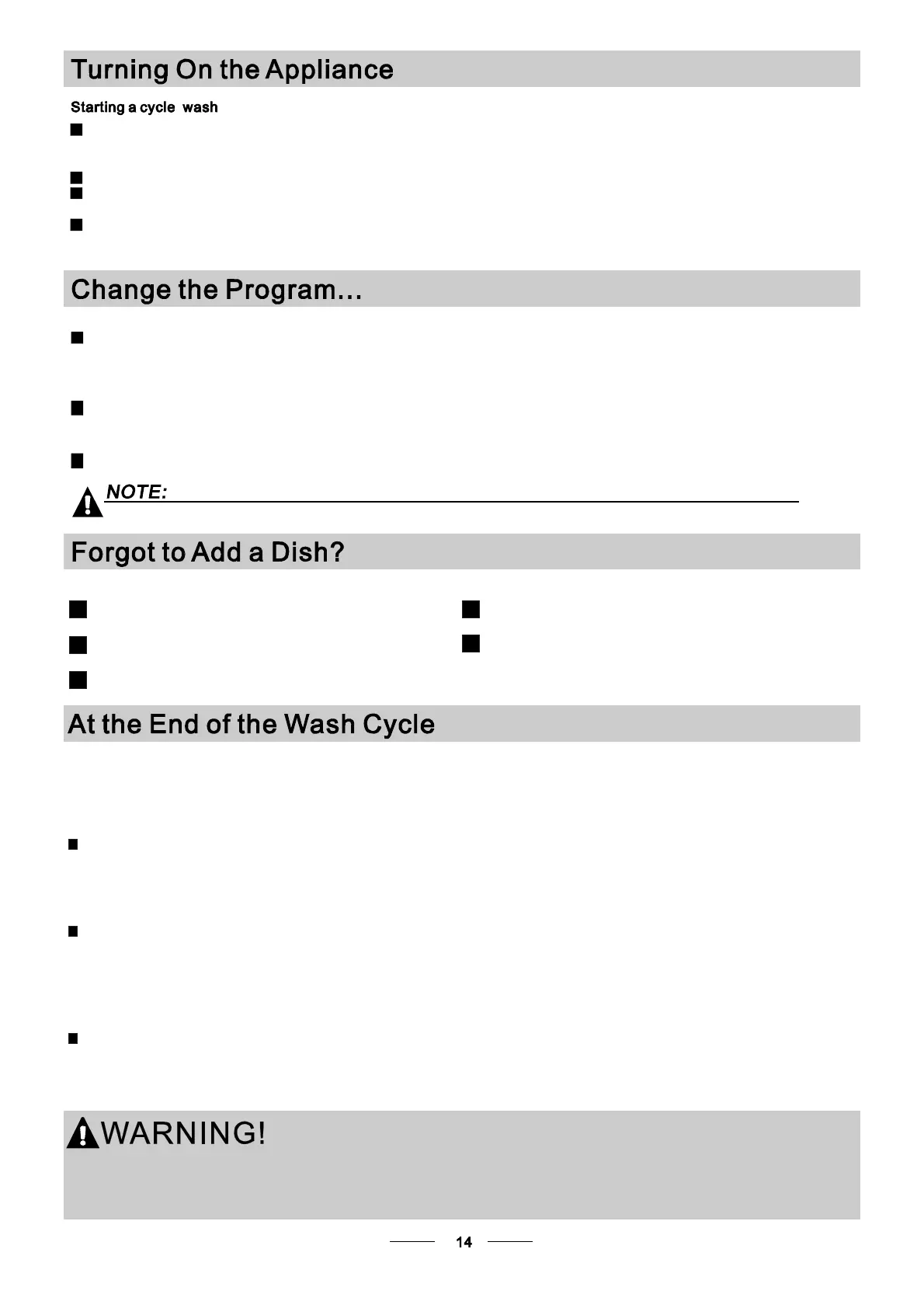 Turning On the Appliance

Starting a cycle wash

Change the Program...

NOTE:

Forgot to Add a Dish?

At the End of the Wash Cycle

WARNING!

14